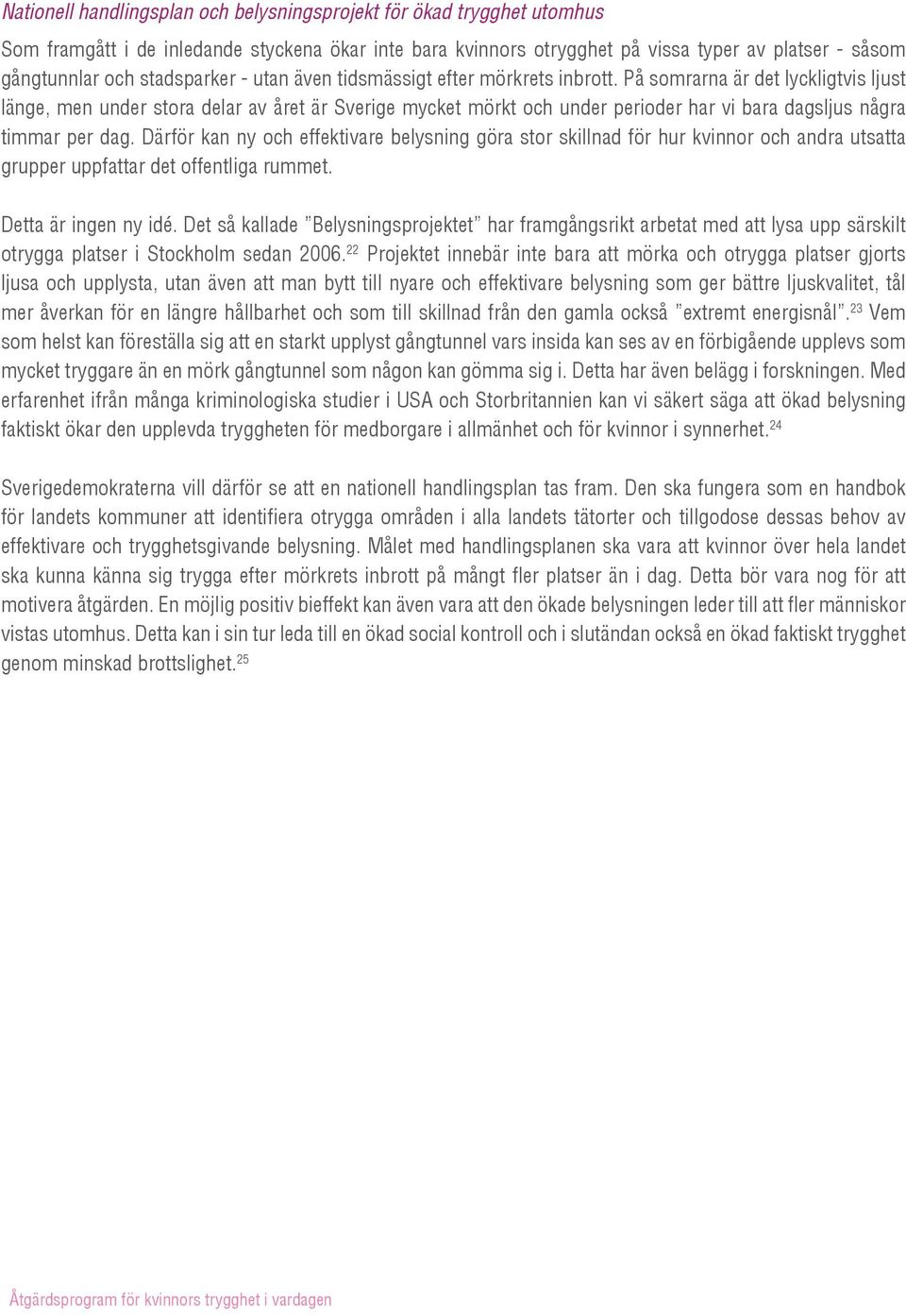 Nationell handlingsplan och belysningsprojekt för ökad trygghet utomhus

Som framgått i de inledande styckena ökar inte bara kvinnors otrygghet på vissa typer av platser - såsom gångtunnlar och stadsparker - utan även tidsmässigt efter mörkrets inbrott. På somrarna är det lyckligtvis ljust länge, men under stora delar av året är Sverige mycket mörkt och under perioder har vi bara dagsljus några timmar per dag. Därför kan ny och effektivare belysning göra stor skillnad för hur kvinnor och andra utsatta grupper uppfattar det offentliga rummet.

Detta är ingen ny idé. Det så kallade ”Belysningsprojektet” har framgångsrikt arbetat med att lysa upp särskilt otrygga platser i Stockholm sedan 2006.$^{22}$ Projektet innebär inte bara att mörka och otrygga platser gjorts ljusa och upplysta, utan även att man bytt till nyare och effektivare belysning som ger bättre ljuskvalitet, tål mer åverkan för en längre hållbarhet och som till skillnad från den gamla också ”extremt energisnål”.$^{23}$ Vem som helst kan föreställa sig att en starkt upplyst gångtunnel vars insida kan ses av en förbigående upplevs som mycket tryggare än en mörk gångtunnel som någon kan gömma sig i. Detta har även belägg i forskningen. Med erfarenhet ifrån många kriminologiska studier i USA och Storbritannien kan vi säkert säga att ökad belysning faktiskt ökar den upplevda tryggheten för medborgare i allmänhet och för kvinnor i synnerhet.$^{24}$

Sverigedemokraterna vill därför se att en nationell handlingsplan tas fram. Den ska fungera som en handbok för landets kommuner att identifiera otrygga områden i alla landets tätorter och tillgodose dessas behov av effektivare och trygghetsgivande belysning. Målet med handlingsplanen ska vara att kvinnor över hela landet ska kunna känna sig trygga efter mörkrets inbrott på mångt fler platser än i dag. Detta bör vara nog för att motivera åtgärden. En möjlig positiv bieffekt kan även vara att den ökade belysningen leder till att fler människor vistas utomhus. Detta kan i sin tur leda till en ökad social kontroll och i slutändan också en ökad faktiskt trygghet genom minskad brottslighet.$^{25}$

Åtgärdsprogram för kvinnors trygghet i vardagen